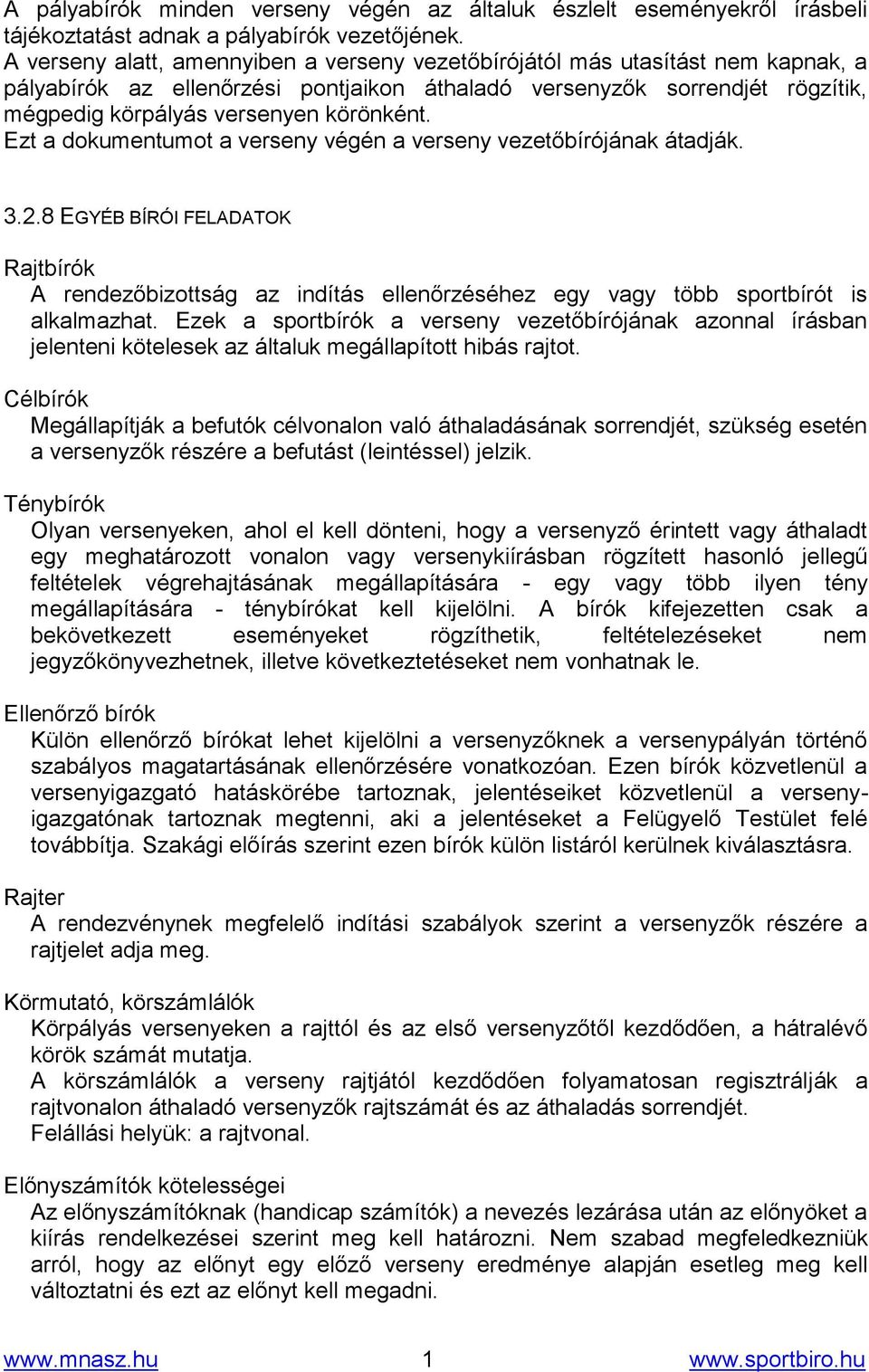 A pályabírók minden verseny végén az általuk észlelt eseményekről írásbeli tájékoztatást adnak a pályabírók vezetőjének.
A verseny alatt, amennyiben a verseny vezetőbírójától más utasítást nem kapnak, a pályabírók az ellenőrzési pontjaikon áthaladó versenyzők sorrendjét rögzítik, mégpedig körpályás versenyen körönként.
Ezt a dokumentumot a verseny végén a verseny vezetőbírójának átadják.

3.2.8 EGYÉB BÍRÓI FELADATOK

Rajtbírók
A rendezőbizottság az indítás ellenőrzéséhez egy vagy több sportbírót is alkalmazhat. Ezek a sportbírók a verseny vezetőbírójának azonnal írásban jelenteni kötelesek az általuk megállapított hibás rajtot.

Célbírók
Megállapítják a befutók célvonalon való áthaladásának sorrendjét, szükség esetén a versenyzők részére a befutást (leintéssel) jelzik.

Ténybírók
Olyan versenyeken, ahol el kell dönteni, hogy a versenyző érintett vagy áthaladt egy meghatározott vonalon vagy versenykiírásban rögzített hasonló jellegű feltételek végrehajtásának megállapítására - egy vagy több ilyen tény megállapítására - ténybírókat kell kijelölni. A bírók kifejezetten csak a bekövetkezett eseményeket rögzíthetik, feltételezéseket nem jegyzőkönyvezhetnek, illetve következtetéseket nem vonhatnak le.

Ellenőrző bírók
Külön ellenőrző bírókat lehet kijelölni a versenyzőknek a versenypályán történő szabályos magatartásának ellenőrzésére vonatkozóan. Ezen bírók közvetlenül a versenyigazgató hatáskörébe tartoznak, jelentéseiket közvetlenül a versenyigazgatónak tartoznak megtenni, aki a jelentéseket a Felügyelő Testület felé továbbítja. Szakági előírás szerint ezen bírók külön listáról kerülnek kiválasztásra.

Rajter
A rendezvénynek megfelelő indítási szabályok szerint a versenyzők részére a rajtjelet adja meg.

Körmutató, körszámlálók
Körpályás versenyeken a rajttól és az első versenyzőtől kezdődően, a hátralévő körök számát mutatja.
A körszámlálók a verseny rajtjától kezdődően folyamatosan regisztrálják a rajtvonalon áthaladó versenyzők rajtszámát és az áthaladás sorrendjét.
Felállási helyük: a rajtvonal.

Előnyszámítók kötelességei
Az előnyszámítóknak (handicap számítók) a nevezés lezárása után az előnyöket a kiírás rendelkezései szerint meg kell határozni. Nem szabad megfeledkezniük arról, hogy az előnyt egy előző verseny eredménye alapján esetleg meg kell változtatni és ezt az előnyt kell megadni.

www.mnasz.hu 1 www.sportbiro.hu